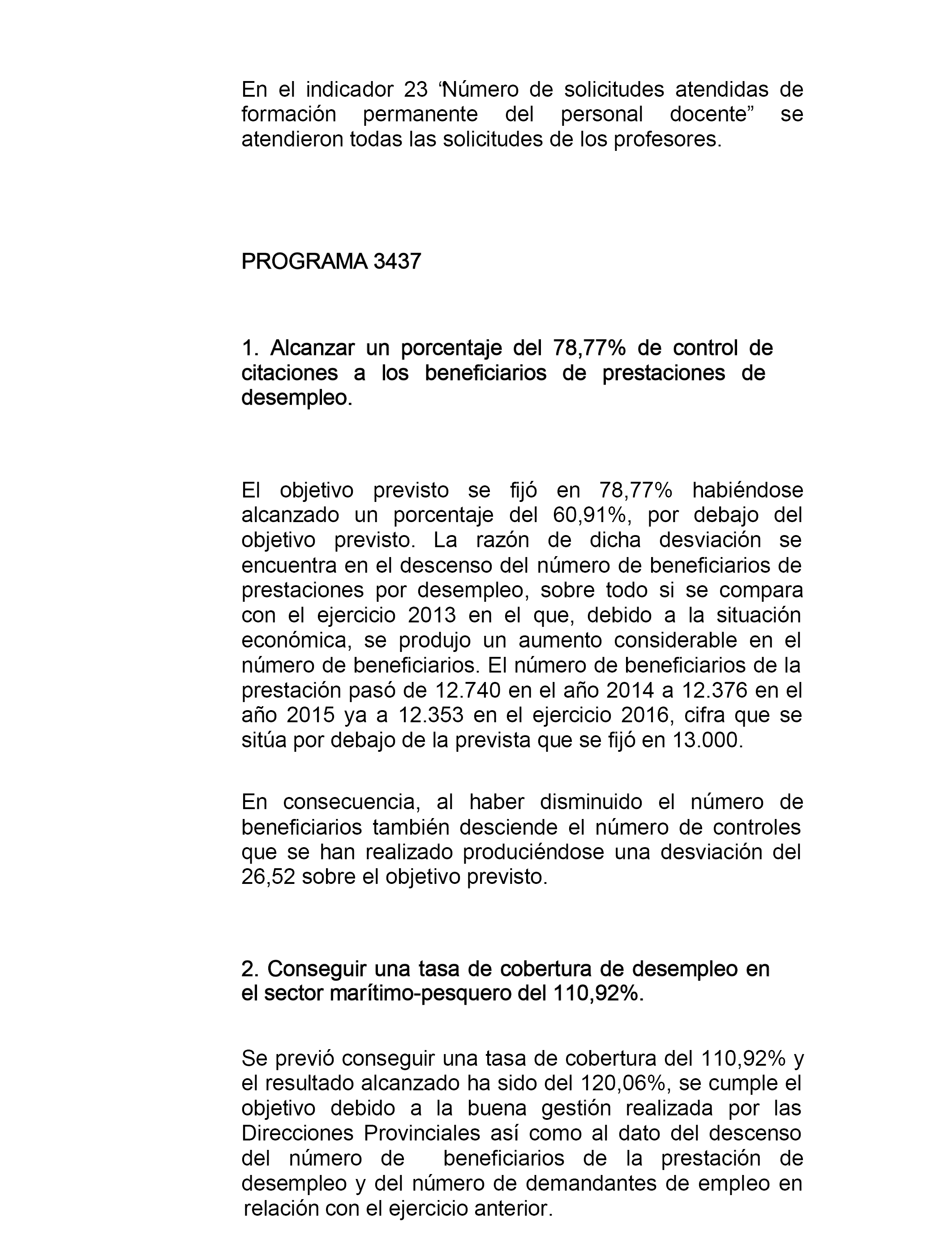 En el indicador 23 “Número de solicitudes atendidas de formación permanente del personal docente” se atendieron todas las solicitudes de los profesores.

PROGRAMA 3437

1. Alcanzar un porcentaje del 78,77% de control de citaciones a los beneficiarios de prestaciones de desempleo.

El objetivo previsto se fijó en 78,77% habiéndose alcanzado un porcentaje del 60,91%, por debajo del objetivo previsto. La razón de dicha desviación se encuentra en el descenso del número de beneficiarios de prestaciones por desempleo, sobre todo si se compara con el ejercicio 2013 en el que, debido a la situación económica, se produjo un aumento considerable en el número de beneficiarios. El número de beneficiarios de la prestación pasó de 12.740 en el año 2014 a 12.376 en el año 2015 ya a 12.353 en el ejercicio 2016, cifra que se sitúa por debajo de la prevista que se fijó en 13.000.

En consecuencia, al haber disminuido el número de beneficiarios también desciende el número de controles que se han realizado produciéndose una desviación del 26,52 sobre el objetivo previsto.

2. Conseguir una tasa de cobertura de desempleo en el sector marítimo-pesquero del 110,92%.

Se previó conseguir una tasa de cobertura del 110,92% y el resultado alcanzado ha sido del 120,06%, se cumple el objetivo debido a la buena gestión realizada por las Direcciones Provinciales así como al dato del descenso del número de beneficiarios de la prestación de desempleo y del número de demandantes de empleo en relación con el ejercicio anterior.